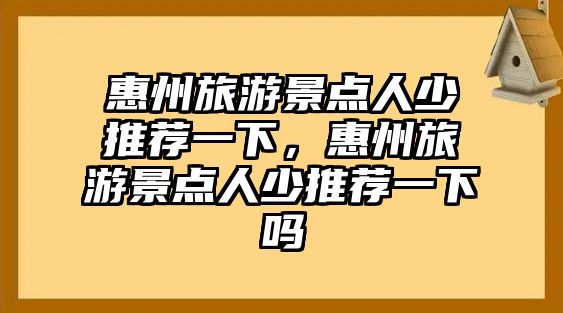 惠州旅游景点人少推荐一下，惠州旅游景点人少推荐一下吗